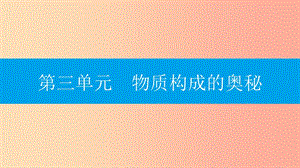 第三单元　物质构成的奥秘